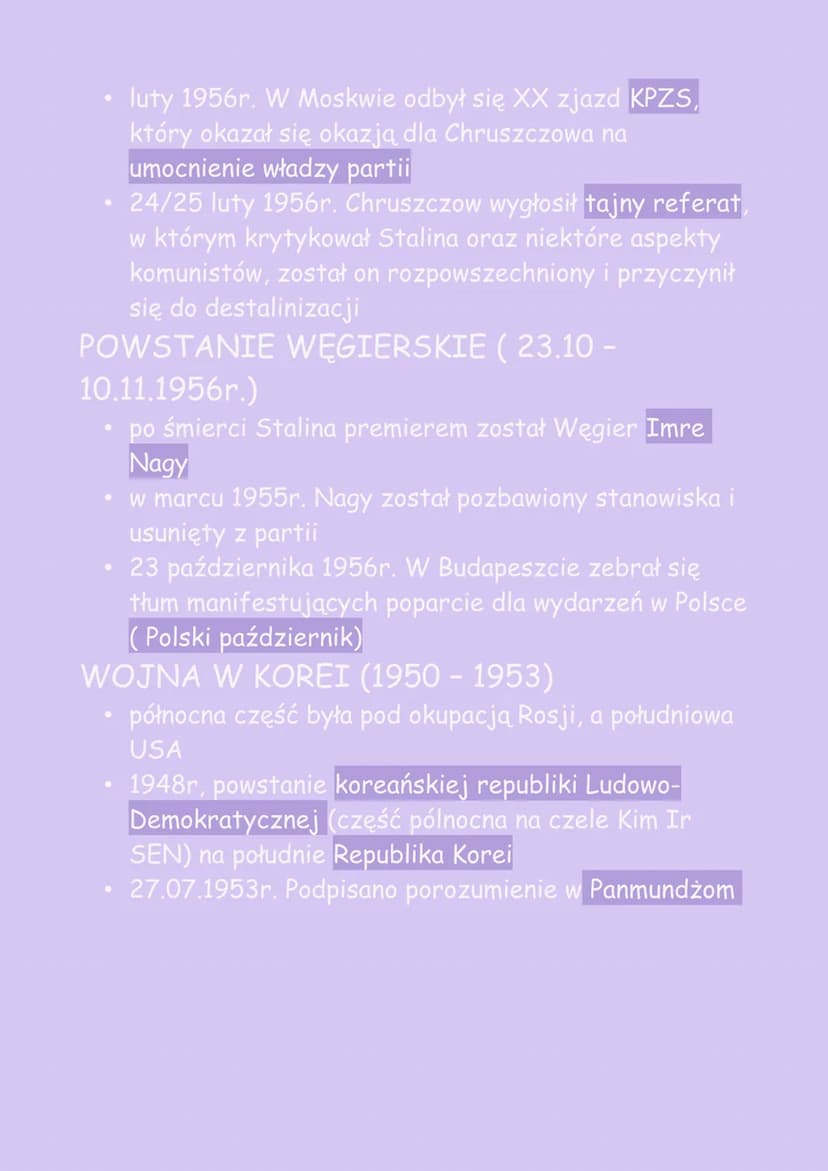 • luty 1956r. W Moskwie odbył się XX zjazd KPZS, który okazał się okazją dla Chruszczowa na umocnienie władzy partii
• 24/25 luty 1956r. Chruszczow wygłosił tajny referat, w którym krytykował Stalina oraz niektóre aspekty komunistów, został on rozpowszechniony i przyczynił się do destalinizacji

POWSTANIE WĘGIERSKIE ( 23.10 – 10.11.1956r.)
• po śmierci Stalina premierem został Węgier Imre Nagy
• w marcu 1955r. Nagy został pozbawiony stanowiska i usunięty z partii
• 23 października 1956r. W Budapeszcie zebrał się tłum manifestujących poparcie dla wydarzeń w Polsce ( Polski październik)

WOJNA W KOREI (1950 – 1953)
• północna część była pod okupacją Rosji, a południowa USA
• 1948r, powstanie koreańskiej republiki Ludowo-Demokratycznej (część północna na czele Kim Ir SEN) na południe Republika Korei
• 27.07.1953r. Podpisano porozumienie w Panmundżom